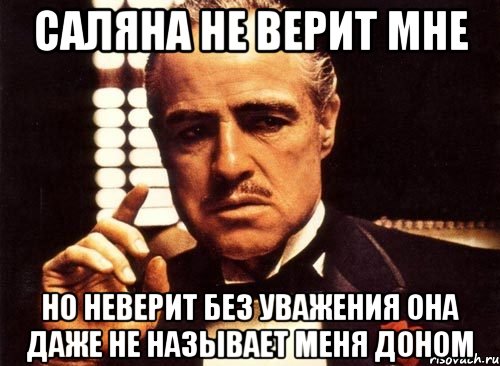 САЛЯНА НЕ ВЕРИТ МНЕ

НО НЕВЕРИТ БЕЗ УВАЖЕНИЯ ОНА ДАЖЕ НЕ НАЗЫВАЕТ МЕНЯ ДОНОМ

risovach.ru